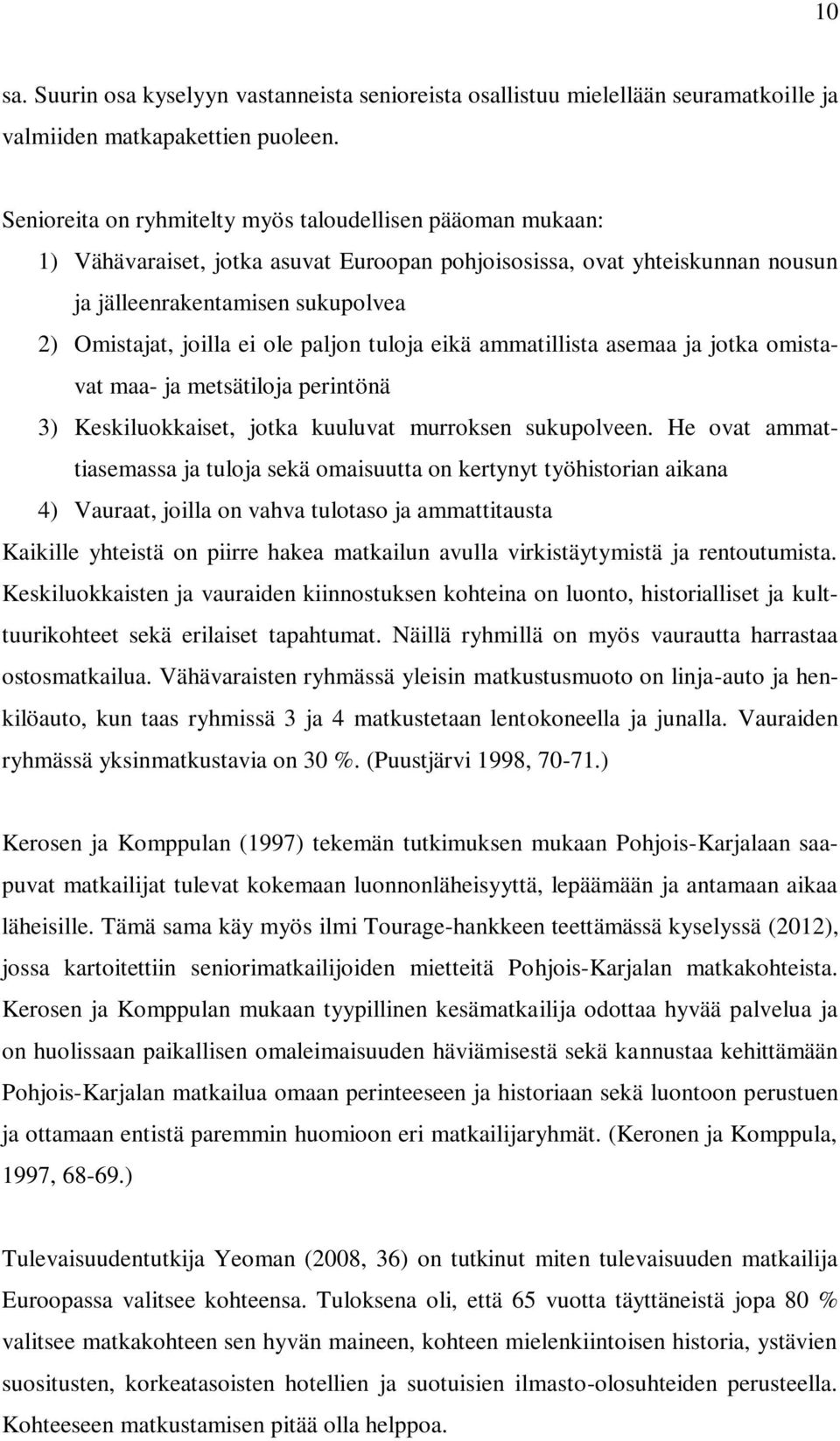 10

sa. Suurin osa kyselyyn vastanneista senioreista osallistuu mielellään seuramatkoille ja valmiiden matkapakettien puoleen.

Senioreita on ryhmitelty myös taloudellisen pääoman mukaan:
1) Vähävaraiset, jotka asuvat Euroopan pohjoisosissa, ovat yhteiskunnan nousun ja jälleenrakentamisen sukupolvea
2) Omistajat, joilla ei ole paljon tuloja eikä ammatillista asemaa ja jotka omistavat maa- ja metsätiloja perintönä
3) Keskiluokkaiset, jotka kuuluvat murroksen sukupolveen. He ovat ammattiasemassa ja tuloja sekä omaisuutta on kertynyt työhistorian aikana
4) Vauraat, joilla on vahva tulotaso ja ammattitausta
Kaikille yhteistä on piirre hakea matkailun avulla virkistäytymistä ja rentoutumista. Keskiluokkaisten ja vauraiden kiinnostuksen kohteina on luonto, historialliset ja kulttuurikohteet sekä erilaiset tapahtumat. Näillä ryhmillä on myös vaurautta harrastaa ostosmatkailua. Vähävaraisten ryhmässä yleisin matkustusmuoto on linja-auto ja henkilöauto, kun taas ryhmissä 3 ja 4 matkustetaan lentokoneella ja junalla. Vauraiden ryhmässä yksinmatkustavia on 30 %. (Puustjärvi 1998, 70-71.)

Kerosen ja Komppulan (1997) tekemän tutkimuksen mukaan Pohjois-Karjalaan saapuvat matkailijat tulevat kokemaan luonnonläheisyyttä, lepäämään ja antamaan aikaa läheisille. Tämä sama käy myös ilmi Tourage-hankkeen teettämässä kyselyssä (2012), jossa kartoitettiin seniorimatkailijoiden mietteitä Pohjois-Karjalan matkakohteista. Kerosen ja Komppulan mukaan tyypillinen kesämatkailija odottaa hyvää palvelua ja on huolissaan paikallisen omaleimaisuuden häviämisestä sekä kannustaa kehittämään Pohjois-Karjalan matkailua omaan perinteeseen ja historiaan sekä luontoon perustuen ja ottamaan entistä paremmin huomioon eri matkailijaryhmät. (Keronen ja Komppula, 1997, 68-69.)

Tulevaisuudentutkija Yeoman (2008, 36) on tutkinut miten tulevaisuuden matkailija Euroopassa valitsee kohteensa. Tuloksena oli, että 65 vuotta täyttäneistä jopa 80 % valitsee matkakohteen sen hyvän maineen, kohteen mielenkiintoisen historia, ystävien suositusten, korkeatasoisten hotellien ja suotuisien ilmasto-olosuhteiden perusteella. Kohteeseen matkustamisen pitää olla helppoa.